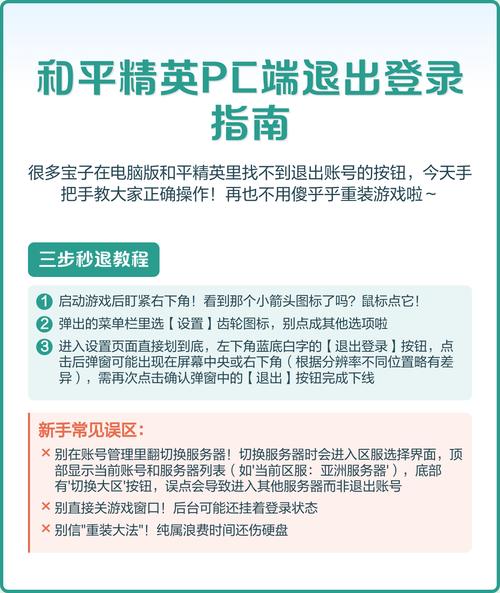 和平精英PC端退出登录指南

很多宝子在电脑版和平精英里找不到退出账号的按钮，今天手把手教大家正确操作！再也不用傻乎乎重装游戏啦~

三步秒退教程

1 启动游戏后盯紧右下角！看到那个小箭头图标了吗？鼠标点它！
2 弹出的菜单栏里选【设置】齿轮图标，别点成其他选项啦
3 进入设置页面直接划到底，左下角蓝底白字的【退出登录】按钮，点击后弹窗可能出现在屏幕中央或右下角（根据分辨率不同位置略有差异），需再次点击确认弹窗中的【退出】按钮完成下线

新手常见误区：

× 别在账号管理里翻切换服务器！切换服务器时会进入区服选择界面，顶部显示当前账号和服务器列表（如'当前区服：亚洲服务器'），底部有'切换大区'按钮，误点会导致进入其他服务器而非退出账号
× 别直接关游戏窗口！后台可能还挂着登录状态
× 别信"重装大法"！纯属浪费时间还伤硬盘